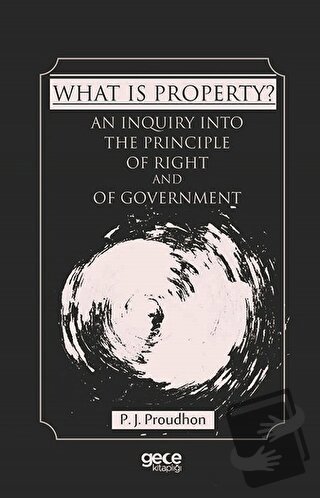 WHAT IS PROPERTY?

AN INQUIRY INTO THE PRINCIPLE OF RIGHT AND OF GOVERNMENT

P. J. Proudhon

gece kitaplığı